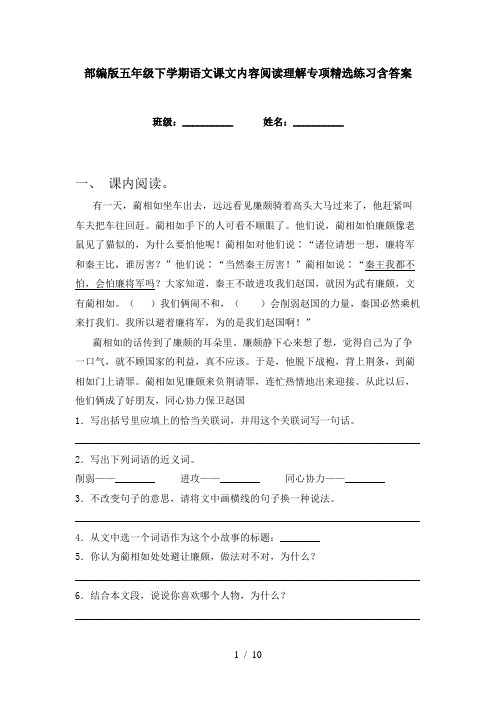 部编版五年级下学期语文课文内容阅读理解专项精选练习含答案

班级：__________ 姓名：__________

一、 课内阅读。

有一天，蔺相如坐车出去，远远看见廉颇骑着高头大马过来了，他赶紧叫车夫把车往回赶。蔺相如手下的人可看不顺眼了。他们说，蔺相如怕廉颇像老鼠见了猫似的，为什么要怕他呢！蔺相如对他们说："诸位请想一想，廉将军和秦王比，谁厉害？"他们说："当然秦王厉害！"蔺相如说："秦王我都不怕，会怕廉将军吗？大家知道，秦王不敢进攻我们赵国，就因为武有廉颇，文有蔺相如。（ ）我们俩闹不和，（ ）会削弱赵国的力量，秦国必然乘机来打我们。我所以避着廉将军，为的是我们赵国啊！"

蔺相如的话传到了廉颇的耳朵里。廉颇静下心来想了想，觉得自己为了争一口气，就不顾国家的利益，真不应该。于是，他脱下战袍，背上荆条，到蔺相如门上请罪。蔺相如见廉颇来负荆请罪，连忙热情地出来迎接。从此以后，他们俩成了好朋友，同心协力保卫赵国

1．写出括号里应填上的恰当关联词，并用这个关联词写一句话。

2．写出下列词语的近义词。
削弱——________ 进攻——________ 同心协力——________

3．不改变句子的意思，请将文中画横线的句子换一种说法。

4．从文中选一个词语作为这个小故事的标题：________

5．你认为蔺相如处处避让廉颇，做法对不对，为什么？

6．结合本文段，说说你喜欢哪个人物，为什么？

1 / 10